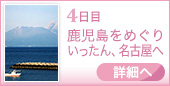 4日目
鹿児島をめぐり
いったん、名古屋へ

詳細へ